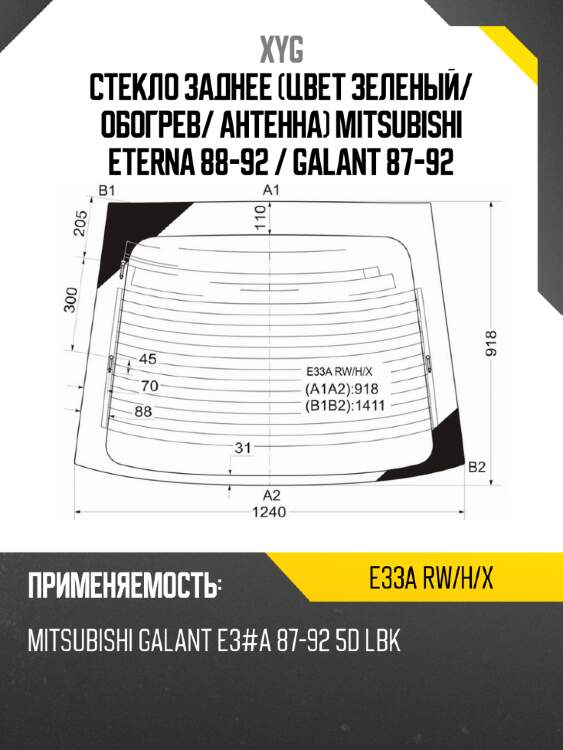 XYG
СТЕКЛО ЗАДНЕЕ (ЦВЕТ ЗЕЛЕНЫЙ/ ОБОГРЕВ/ АНТЕННА) MITSUBISHI ETERNA 88-92 / GALANT 87-92

B1
A1
205
110
300
918
45
70
88
E33A RW/H/X
(A1A2):918
(B1B2):1411
31
B2
A2
1240

ПРИМЕНЯЕМОСТЬ:
E33A RW/H/X

MITSUBISHI GALANT E3#A 87-92 5D LBK